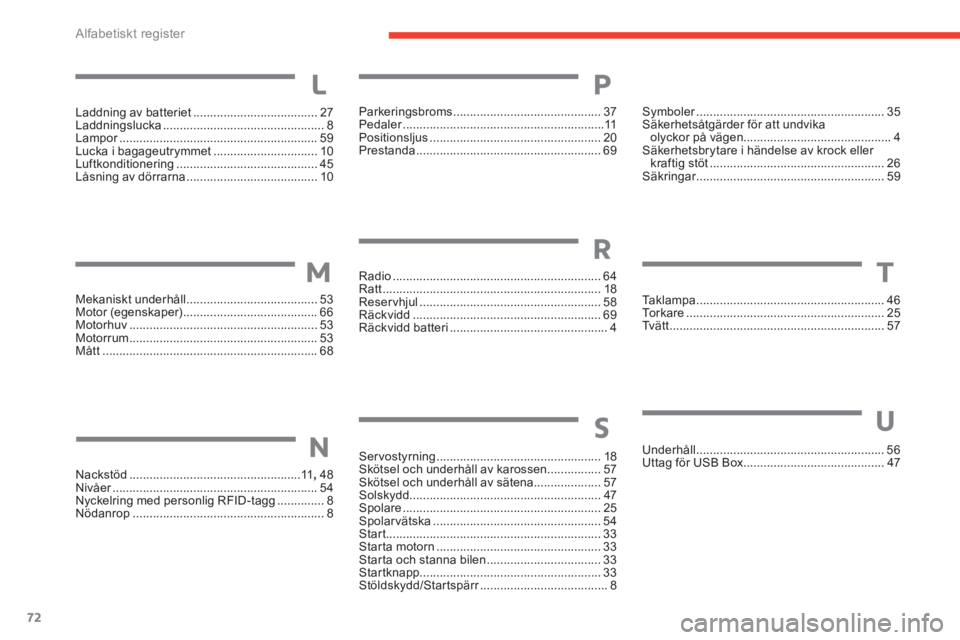 Alfabetiskt register

L

Laddning av batteriet 27
Laddningslucka 8
Lampor 59
Lucka i bagageutrymmet 10
Luftkonditionering 45
Låsning av dörrarna 10

M

Mekaniskt underhåll 53
Motor (egenskaper) 66
Motorhuv 53
Motorrum 53
Mått 68

N

Nackstöd 11, 48
Nivåer 54
Nyckelring med personlig RFID-tagg 8
Nödanrop 8

P

Parkeringsbroms 37
Pedaler 11
Positionsljus 20
Prestanda 69

R

Radio 64
Ratt 18
Reservhjul 58
Räckvidd 69
Räckvidd batteri 4

S

Servostyrning 18
Skötsel och underhåll av karossen 57
Skötsel och underhåll av sätena 57
Solskydd 47
Spolare 25
Spolarvätska 54
Start 33
Starta motorn 33
Starta och stanna bilen 33
Startknapp 33
Stöldskydd/Startspärr 8

Symboler 35
Säkerhetsåtgärder för att undvika olyckor på vägen 4
Säkerhetsbrytare i händelse av krock eller kraftig stöt 26
Säkringar 59

T

Taklampa 46
Torkare 25
Tvätt 57

U

Underhåll 56
Uttag för USB Box 47

72

carmanualsonline.info